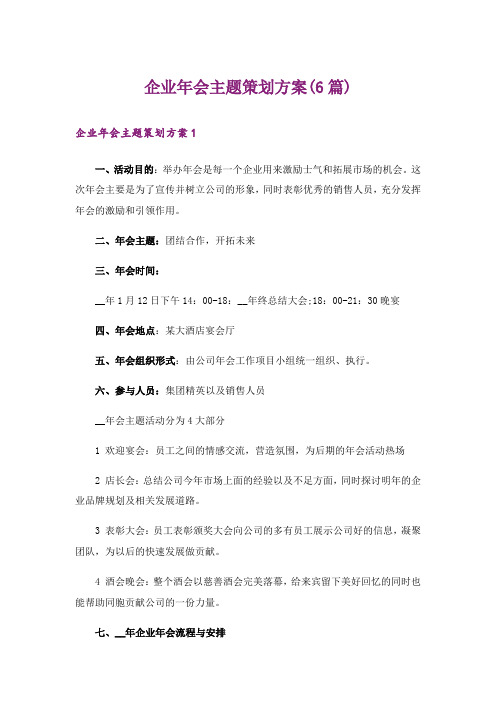 企业年会主题策划方案(6篇)

企业年会主题策划方案1

一、活动目的：举办年会是每一个企业用来激励士气和拓展市场的机会。这次年会主要是为了宣传并树立公司的形象，同时表彰优秀的销售人员，充分发挥年会的激励和引领作用。

二、年会主题：团结合作，开拓未来

三、年会时间：

__年1月12日下午14：00-18：__年终总结大会;18：00-21：30晚宴

四、年会地点：某大酒店宴会厅

五、年会组织形式：由公司年会工作项目小组统一组织、执行。

六、参与人员：集团精英以及销售人员

__年会主题活动分为4大部分

1 欢迎宴会：员工之间的情感交流，营造氛围，为后期的年会活动热场

2 店长会：总结公司今年市场上面的经验以及不足方面，同时探讨明年的企业品牌规划及相关发展道路。

3 表彰大会：员工表彰颁奖大会向公司的多有员工展示公司好的信息，凝聚团队，为以后的快速发展做贡献。

4 酒会晚会：整个酒会以慈善酒会完美落幕，给来宾留下美好回忆的同时也能帮助同胞贡献公司的一份力量。

七、__年企业年会流程与安排